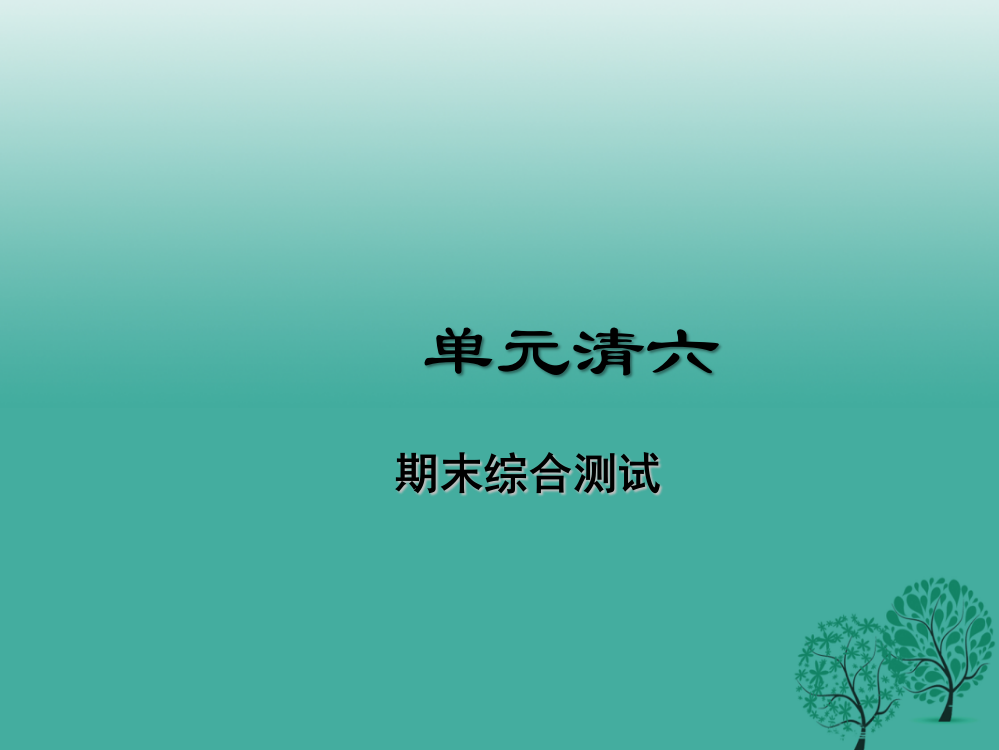 单元清六

期末综合测试